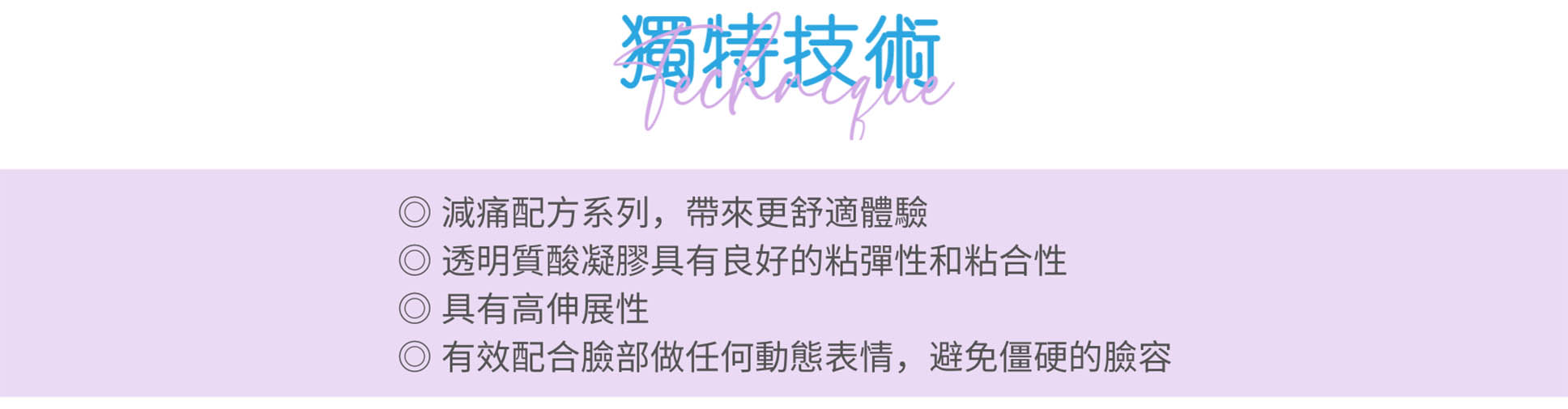 獨特技術
Technique

◎ 減痛配方系列，帶來更舒適體驗
◎ 透明質酸凝膠具有良好的粘彈性和粘合性
◎ 具有高伸展性
◎ 有效配合臉部做任何動態表情，避免僵硬的臉容